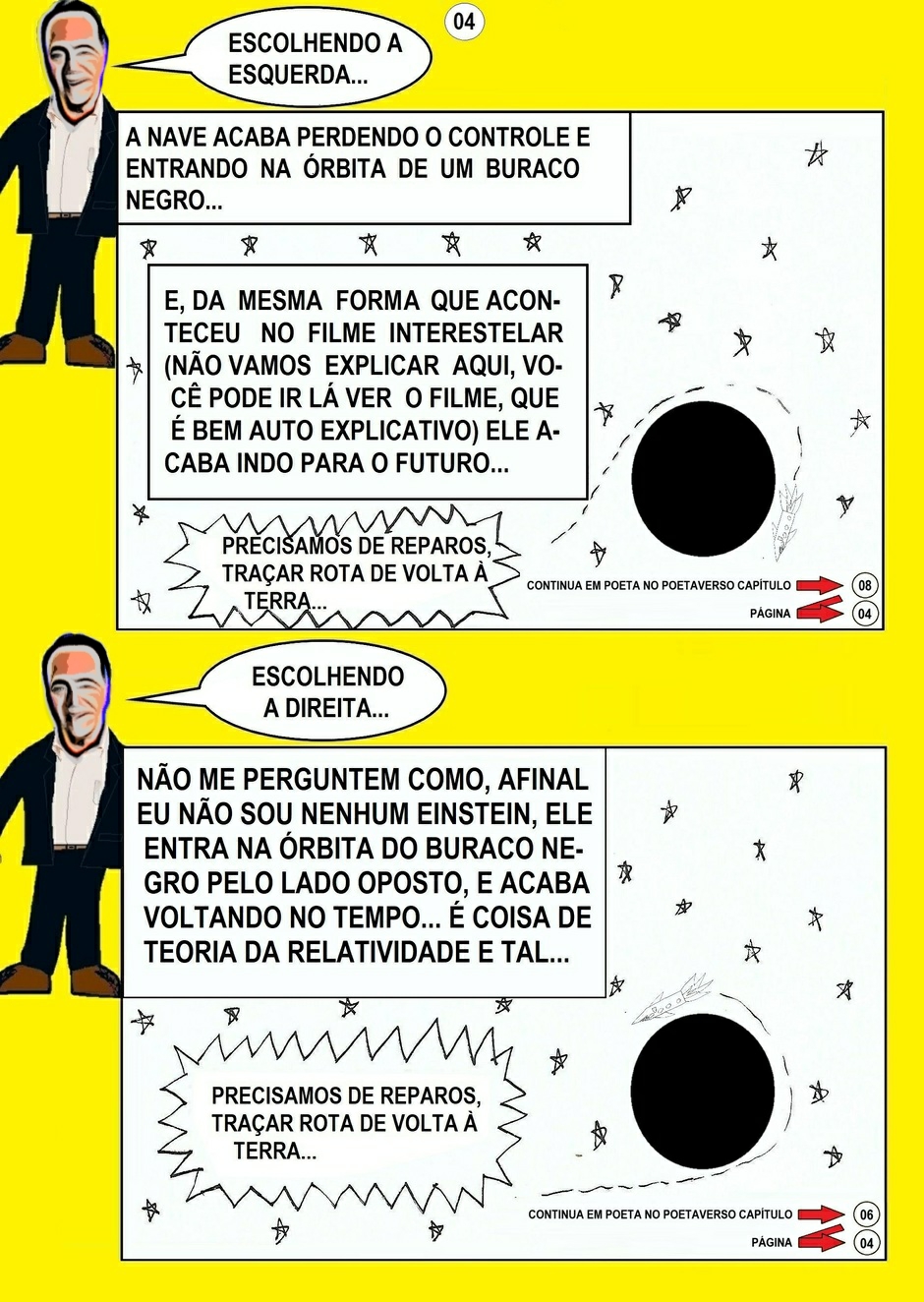 04

ESCOLHENDO A ESQUERDA...

A NAVE ACABA PERDENDO O CONTROLE E ENTRANDO NA ÓRBITA DE UM BURACO NEGRO...

E, DA MESMA FORMA QUE ACONTECEU NO FILME INTERESTELAR (NÃO VAMOS EXPLICAR AQUI, VOCÊ PODE IR LÁ VER O FILME, QUE É BEM AUTO EXPLICATIVO) ELE ACABA INDO PARA O FUTURO...

PRECISAMOS DE REPAROS, TRAÇAR ROTA DE VOLTA À TERRA...

CONTINUA EM POETA NO POETAVERSO CAPÍTULO 08
PÁGINA 04

ESCOLHENDO A DIREITA...

NÃO ME PERGUNTEM COMO, AFINAL EU NÃO SOU NENHUM EINSTEIN, ELE ENTRA NA ÓRBITA DO BURACO NEGRO PELO LADO OPOSTO, E ACABA VOLTANDO NO TEMPO... É COISA DE TEORIA DA RELATIVIDADE E TAL...

PRECISAMOS DE REPAROS, TRAÇAR ROTA DE VOLTA À TERRA...

CONTINUA EM POETA NO POETAVERSO CAPÍTULO 06
PÁGINA 04